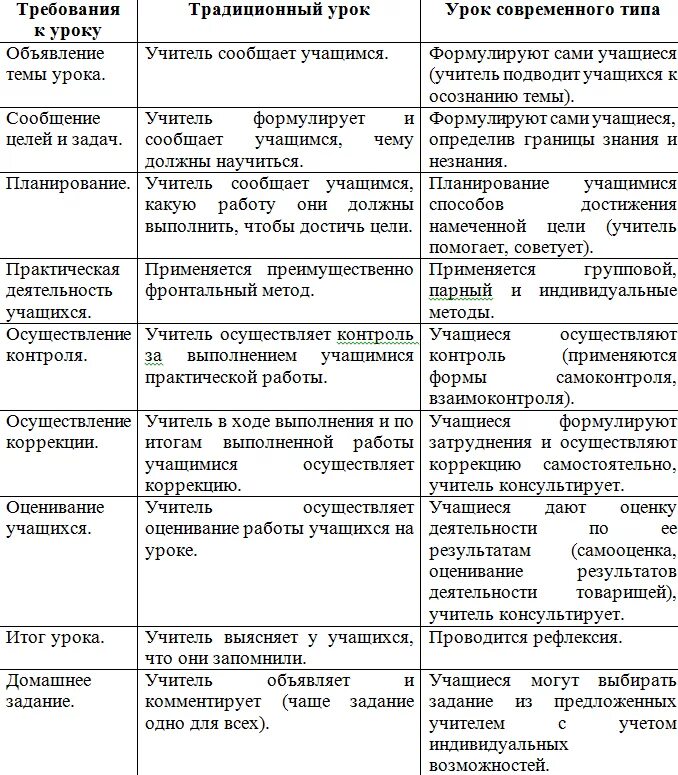 | Требования к уроку | Традиционный урок | Урок современного типа |
|---|---|---|
| Объявление темы урока. | Учитель сообщает учащимся. | Формулируют сами учащиеся (учитель подводит учащихся к осознанию темы). |
| Сообщение целей и задач. | Учитель формулирует и сообщает учащимся, чему должны научиться. | Формулируют сами учащиеся, определив границы знания и незнания. |
| Планирование. | Учитель сообщает учащимся, какую работу они должны выполнить, чтобы достичь цели. | Планирование учащимися способов достижения намеченной цели (учитель помогает, советует). |
| Практическая деятельность учащихся. | Применяется преимущественно фронтальный метод. | Применяется групповой, парный и индивидуальные методы. |
| Осуществление контроля. | Учитель осуществляет контроль за выполнением учащимися практической работы. | Учащиеся осуществляют контроль (применяются формы самоконтроля, взаимоконтроля). |
| Осуществление коррекции. | Учитель в ходе выполнения и по итогам выполненной работы учащимися осуществляет коррекцию. | Учащиеся формулируют затруднения и осуществляют коррекцию самостоятельно, учитель консультирует. |
| Оценивание учащихся. | Учитель осуществляет оценивание работы учащихся на уроке. | Учащиеся дают оценку деятельности по ее результатам (самооценка, оценивание результатов деятельности товарищей), учитель консультирует. |
| Итог урока. | Учитель выясняет у учащихся, что они запомнили. | Проводится рефлексия. |
| Домашнее задание. | Учитель объявляет и комментирует (чаще задание одно для всех). | Учащиеся могут выбирать задание из предложенных учителем с учетом индивидуальных возможностей. |